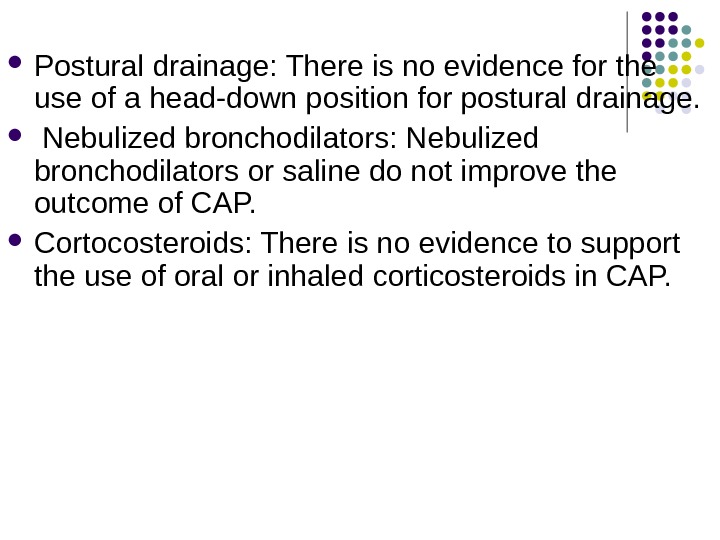 • Postural drainage: There is no evidence for the use of a head-down position for postural drainage.

• Nebulized bronchodilators: Nebulized bronchodilators or saline do not improve the outcome of CAP.

• Cortocosteroids: There is no evidence to support the use of oral or inhaled corticosteroids in CAP.